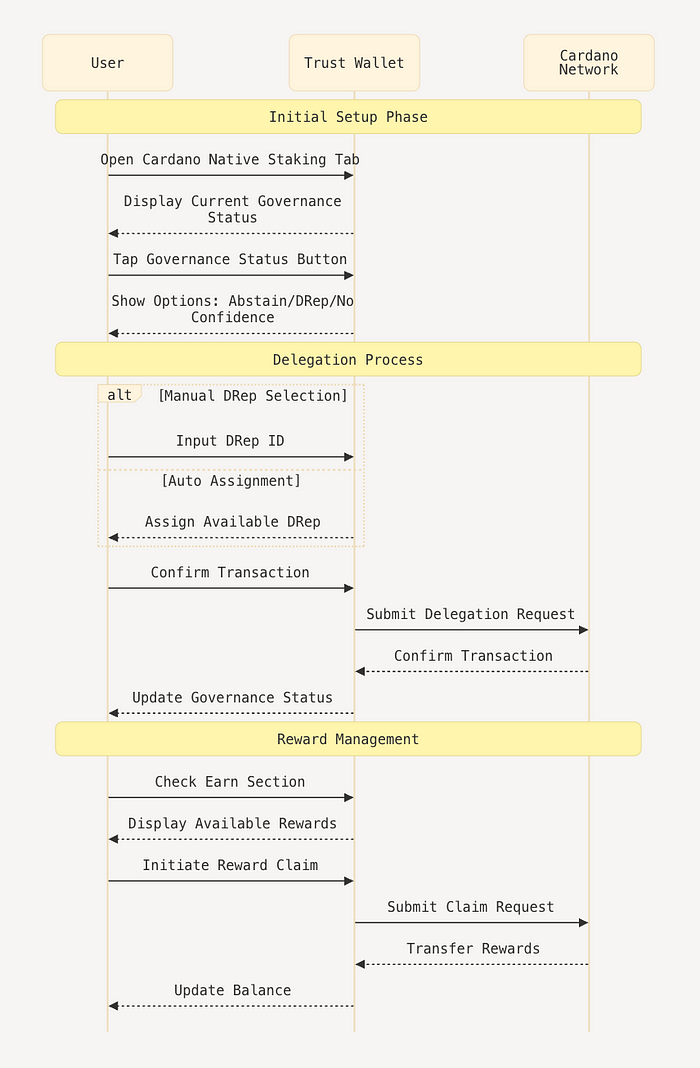 User

Trust Wallet

Cardano Network

Initial Setup Phase

Open Cardano Native Staking Tab

Display Current Governance Status

Tap Governance Status Button

Show Options: Abstain/DRep/No Confidence

Delegation Process

alt [Manual DRep Selection]

Input DRep ID

[Auto Assignment]

Assign Available DRep

Confirm Transaction

Submit Delegation Request

Confirm Transaction

Update Governance Status

Reward Management

Check Earn Section

Display Available Rewards

Initiate Reward Claim

Submit Claim Request

Transfer Rewards

Update Balance